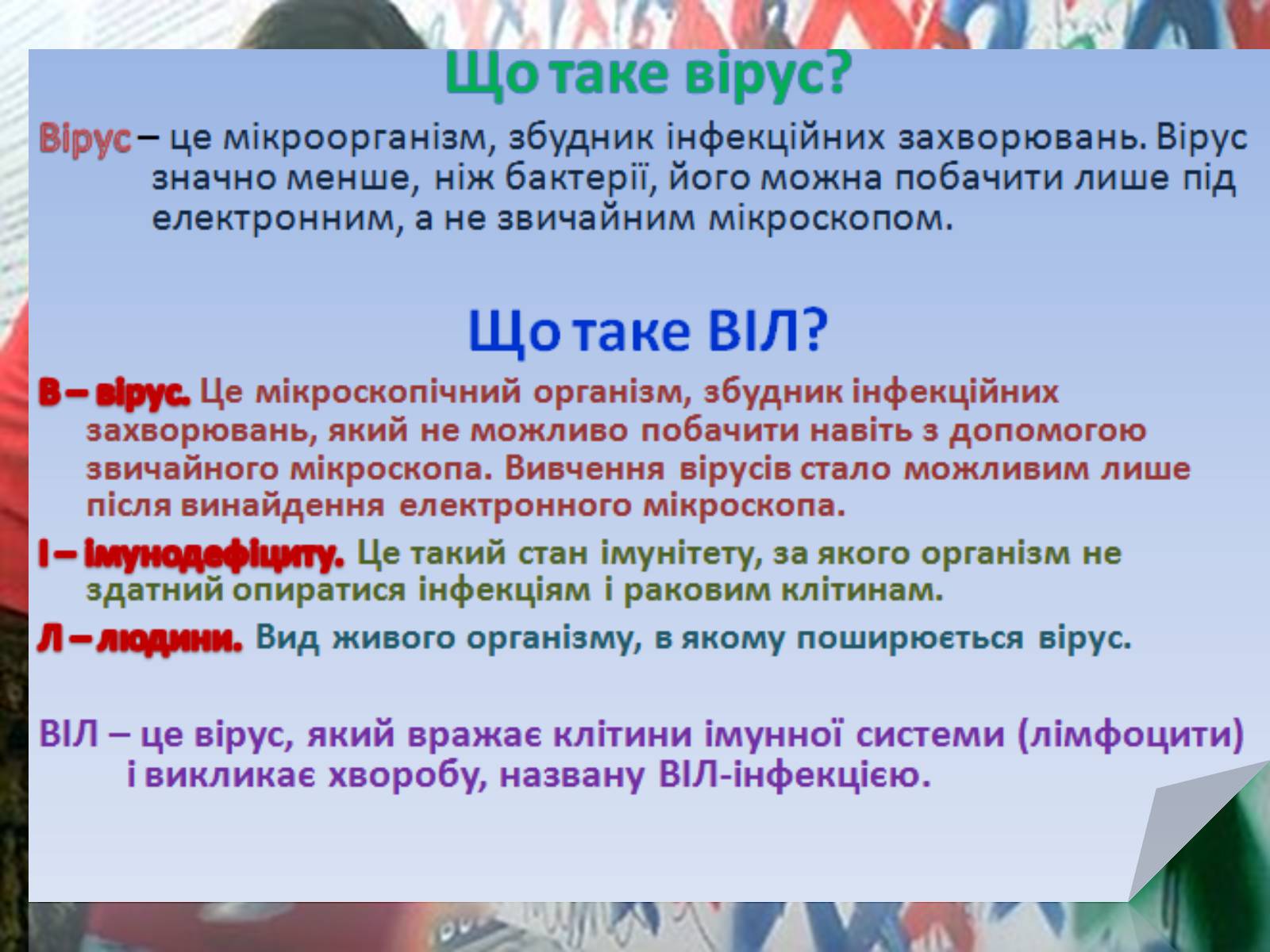 Що таке вірус?

Вірус – це мікроорганізм, збудник інфекційних захворювань. Вірус значно менше, ніж бактерії, його можна побачити лише під електронним, а не звичайним мікроскопом.

Що таке ВІЛ?

В – вірус. Це мікроскопічний організм, збудник інфекційних захворювань, який не можливо побачити навіть з допомогою звичайного мікроскопа. Вивчення вірусів стало можливим лише після винайдення електронного мікроскопа.

І – імунодефіциту. Це такий стан імунітету, за якого організм не здатний опиратися інфекціям і раковим клітинам.

Л – людини. Вид живого організму, в якому поширюється вірус.

ВІЛ – це вірус, який вражає клітини імунної системи (лімфоцити) і викликає хворобу, названу ВІЛ-інфекцією.